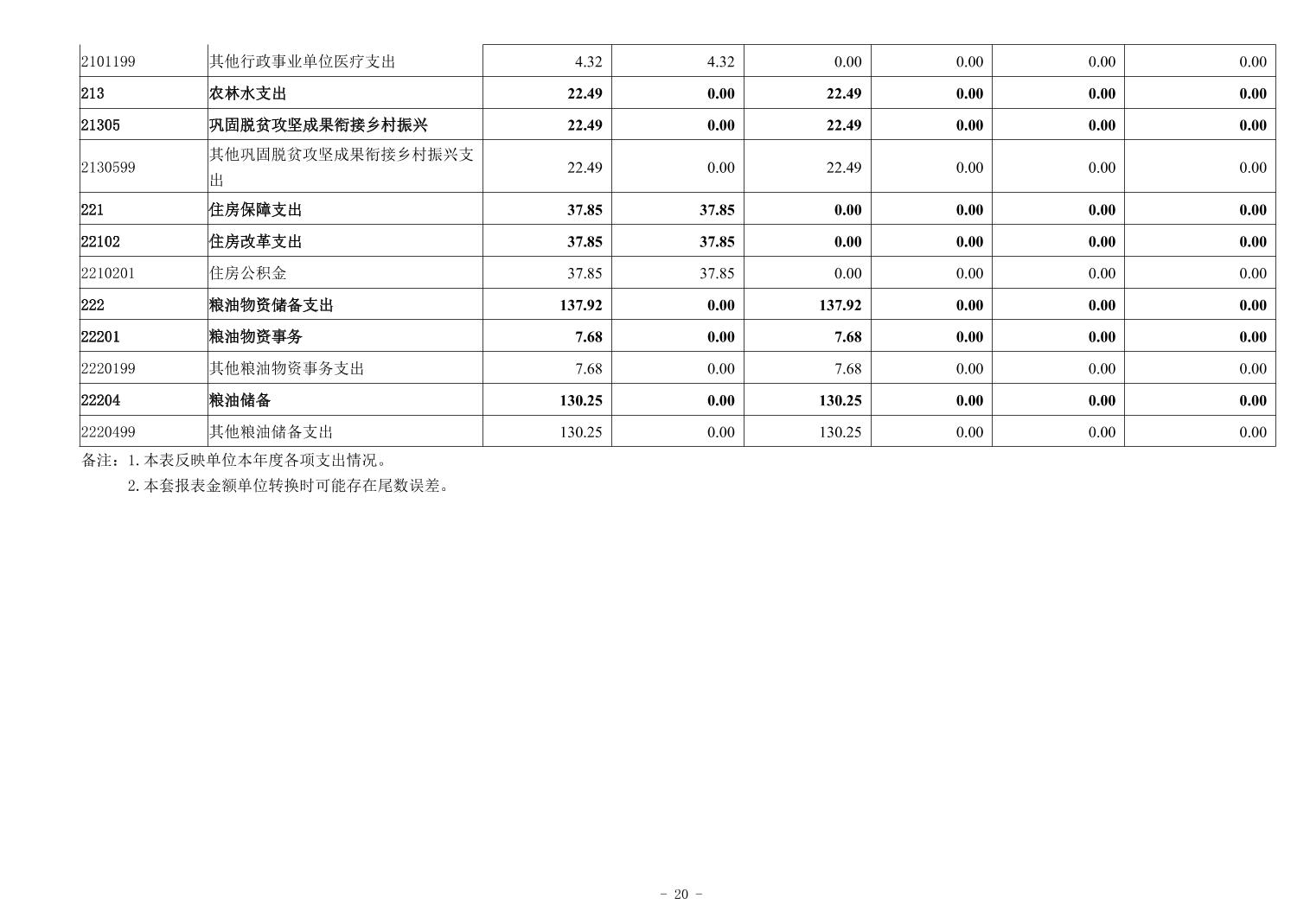 | 2101199 | 其他行政事业单位医疗支出 | 4.32 | 4.32 | 0.00 | 0.00 | 0.00 | 0.00 |
|---|---|---|---|---|---|---|---|
| 213 | 农林水支出 | 22.49 | 0.00 | 22.49 | 0.00 | 0.00 | 0.00 |
| 21305 | 巩固脱贫攻坚成果衔接乡村振兴 | 22.49 | 0.00 | 22.49 | 0.00 | 0.00 | 0.00 |
| 2130599 | 其他巩固脱贫攻坚成果衔接乡村振兴支出 | 22.49 | 0.00 | 22.49 | 0.00 | 0.00 | 0.00 |
| 221 | 住房保障支出 | 37.85 | 37.85 | 0.00 | 0.00 | 0.00 | 0.00 |
| 22102 | 住房改革支出 | 37.85 | 37.85 | 0.00 | 0.00 | 0.00 | 0.00 |
| 2210201 | 住房公积金 | 37.85 | 37.85 | 0.00 | 0.00 | 0.00 | 0.00 |
| 222 | 粮油物资储备支出 | 137.92 | 0.00 | 137.92 | 0.00 | 0.00 | 0.00 |
| 22201 | 粮油物资事务 | 7.68 | 0.00 | 7.68 | 0.00 | 0.00 | 0.00 |
| 2220199 | 其他粮油物资事务支出 | 7.68 | 0.00 | 7.68 | 0.00 | 0.00 | 0.00 |
| 22204 | 粮油储备 | 130.25 | 0.00 | 130.25 | 0.00 | 0.00 | 0.00 |
| 2220499 | 其他粮油储备支出 | 130.25 | 0.00 | 130.25 | 0.00 | 0.00 | 0.00 |

备注：1.本表反映单位本年度各项支出情况。

2.本套报表金额单位转换时可能存在尾数误差。

- 20 -